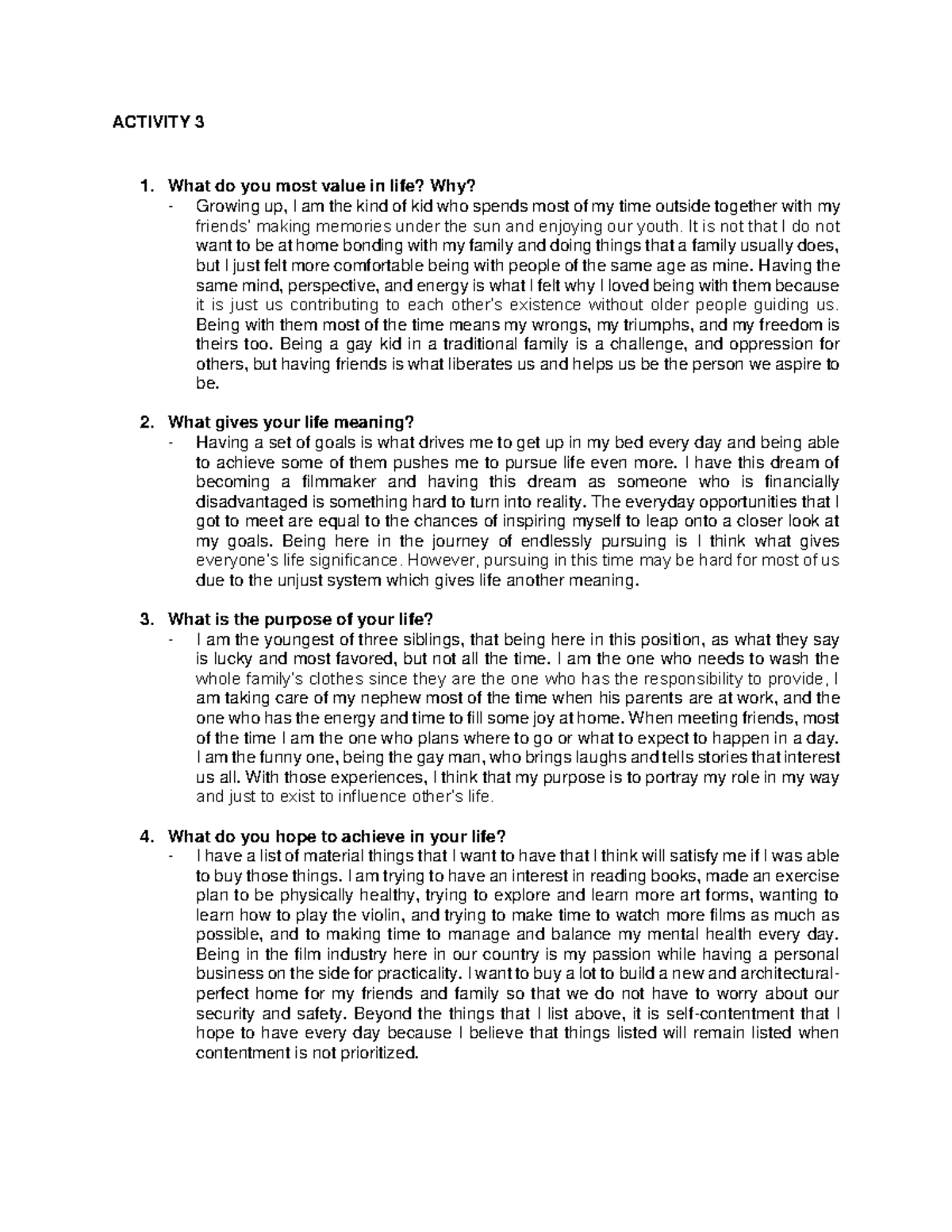 ACTIVITY 3

1. What do you most value in life? Why?
- Growing up, I am the kind of kid who spends most of my time outside together with my friends' making memories under the sun and enjoying our youth. It is not that I do not want to be at home bonding with my family and doing things that a family usually does, but I just felt more comfortable being with people of the same age as mine. Having the same mind, perspective, and energy is what I felt why I loved being with them because it is just us contributing to each other's existence without older people guiding us. Being with them most of the time means my wrongs, my triumphs, and my freedom is theirs too. Being a gay kid in a traditional family is a challenge, and oppression for others, but having friends is what liberates us and helps us be the person we aspire to be.

2. What gives your life meaning?
- Having a set of goals is what drives me to get up in my bed every day and being able to achieve some of them pushes me to pursue life even more. I have this dream of becoming a filmmaker and having this dream as someone who is financially disadvantaged is something hard to turn into reality. The everyday opportunities that I got to meet are equal to the chances of inspiring myself to leap onto a closer look at my goals. Being here in the journey of endlessly pursuing is I think what gives everyone's life significance. However, pursuing in this time may be hard for most of us due to the unjust system which gives life another meaning.

3. What is the purpose of your life?
- I am the youngest of three siblings, that being here in this position, as what they say is lucky and most favored, but not all the time. I am the one who needs to wash the whole family's clothes since they are the one who has the responsibility to provide, I am taking care of my nephew most of the time when his parents are at work, and the one who has the energy and time to fill some joy at home. When meeting friends, most of the time I am the one who plans where to go or what to expect to happen in a day. I am the funny one, being the gay man, who brings laughs and tells stories that interest us all. With those experiences, I think that my purpose is to portray my role in my way and just to exist to influence other's life.

4. What do you hope to achieve in your life?
- I have a list of material things that I want to have that I think will satisfy me if I was able to buy those things. I am trying to have an interest in reading books, made an exercise plan to be physically healthy, trying to explore and learn more art forms, wanting to learn how to play the violin, and trying to make time to watch more films as much as possible, and to making time to manage and balance my mental health every day. Being in the film industry here in our country is my passion while having a personal business on the side for practicality. I want to buy a lot to build a new and architectural-perfect home for my friends and family so that we do not have to worry about our security and safety. Beyond the things that I list above, it is self-contentment that I hope to have every day because I believe that things listed will remain listed when contentment is not prioritized.